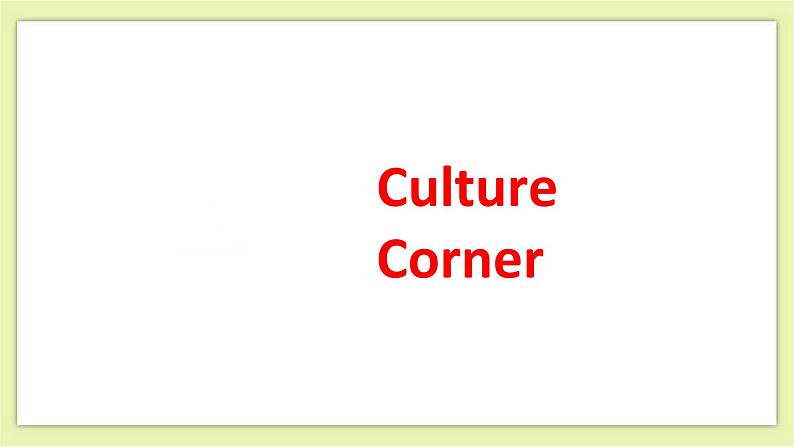 Culture
Corner